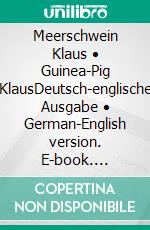 unilibro

Meerschwein Klaus • Guinea-Pig KlausDeutsch-englische Ausgabe • German-English version. E-book….

COPERTINA NON DISPONIBILE